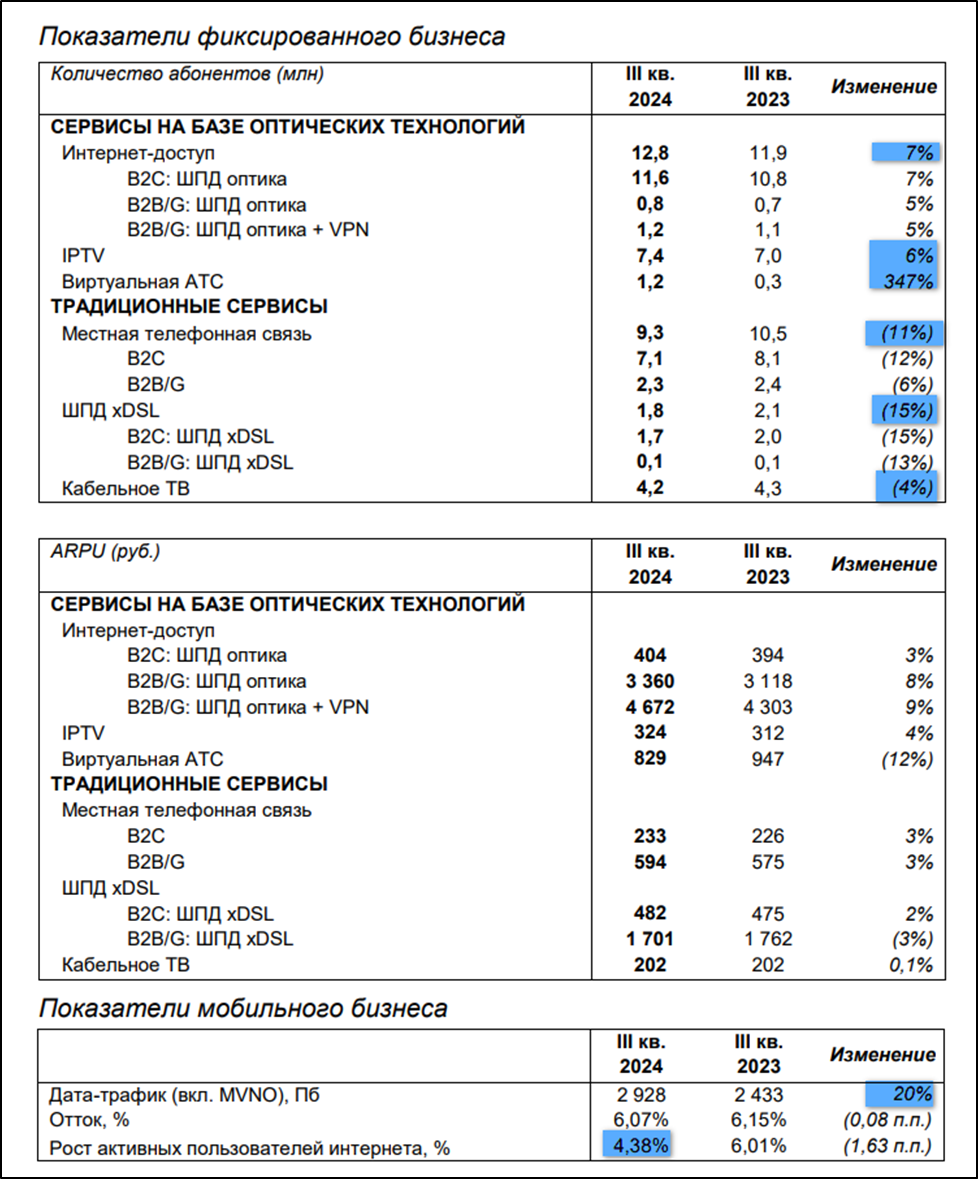 Показатели фиксированного бизнеса

| Количество абонентов (млн) | III кв. 2024 | III кв. 2023 | Изменение |
|---|---|---|---|
| СЕРВИСЫ НА БАЗЕ ОПТИЧЕСКИХ ТЕХНОЛОГИЙ | | | |
| Интернет-доступ | 12,8 | 11,9 | 7% |
| B2C: ШПД оптика | 11,6 | 10,8 | 7% |
| B2B/G: ШПД оптика | 0,8 | 0,7 | 5% |
| B2B/G: ШПД оптика + VPN | 1,2 | 1,1 | 5% |
| IPTV | 7,4 | 7,0 | 6% |
| Виртуальная АТС | 1,2 | 0,3 | 347% |
| ТРАДИЦИОННЫЕ СЕРВИСЫ | | | |
| Местная телефонная связь | 9,3 | 10,5 | (11%) |
| B2C | 7,1 | 8,1 | (12%) |
| B2B/G | 2,3 | 2,4 | (6%) |
| ШПД xDSL | 1,8 | 2,1 | (15%) |
| B2C: ШПД xDSL | 1,7 | 2,0 | (15%) |
| B2B/G: ШПД xDSL | 0,1 | 0,1 | (13%) |
| Кабельное ТВ | 4,2 | 4,3 | (4%) |

| ARPU (руб.) | III кв. 2024 | III кв. 2023 | Изменение |
|---|---|---|---|
| СЕРВИСЫ НА БАЗЕ ОПТИЧЕСКИХ ТЕХНОЛОГИЙ | | | |
| Интернет-доступ | | | |
| B2C: ШПД оптика | 404 | 394 | 3% |
| B2B/G: ШПД оптика | 3 360 | 3 118 | 8% |
| B2B/G: ШПД оптика + VPN | 4 672 | 4 303 | 9% |
| IPTV | 324 | 312 | 4% |
| Виртуальная АТС | 829 | 947 | (12%) |
| ТРАДИЦИОННЫЕ СЕРВИСЫ | | | |
| Местная телефонная связь | | | |
| B2C | 233 | 226 | 3% |
| B2B/G | 594 | 575 | 3% |
| ШПД xDSL | | | |
| B2C: ШПД xDSL | 482 | 475 | 2% |
| B2B/G: ШПД xDSL | 1 701 | 1 762 | (3%) |
| Кабельное ТВ | 202 | 202 | 0,1% |

Показатели мобильного бизнеса

| | III кв. 2024 | III кв. 2023 | Изменение |
|---|---|---|---|
| Дата-трафик (вкл. MVNO), Пб | 2 928 | 2 433 | 20% |
| Отток, % | 6,07% | 6,15% | (0,08 п.п.) |
| Рост активных пользователей интернета, % | 4,38% | 6,01% | (1,63 п.п.) |